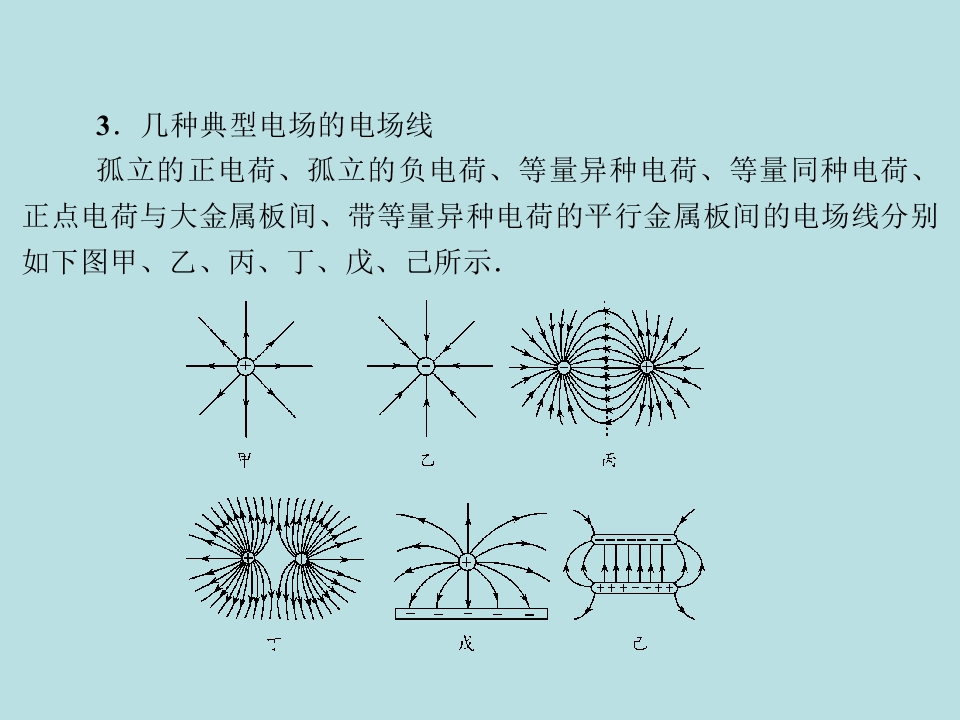 3．几种典型电场的电场线

孤立的正电荷、孤立的负电荷、等量异种电荷、等量同种电荷、正点电荷与大金属板间、带等量异种电荷的平行金属板间的电场线分别如下图甲、乙、丙、丁、戊、己所示.

甲

乙

丙

丁

戊

己